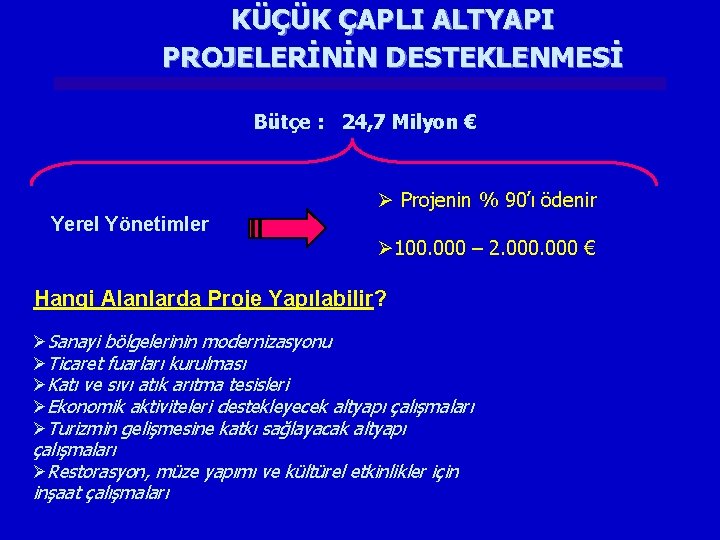 KÜÇÜK ÇAPLI ALTYAPI PROJELERİNİN DESTEKLENMESİ

Bütçe : 24,7 Milyon €

Yerel Yönetimler

➢ Projenin % 90'ı ödenir

➢100.000 – 2.000.000 €

Hangi Alanlarda Proje Yapılabilir?

➢Sanayi bölgelerinin modernizasyonu
➢Ticaret fuarları kurulması
➢Katı ve sıvı atık arıtma tesisleri
➢Ekonomik aktiviteleri destekleyecek altyapı çalışmaları
➢Turizmin gelişmesine katkı sağlayacak altyapı çalışmaları
➢Restorasyon, müze yapımı ve kültürel etkinlikler için inşaat çalışmaları